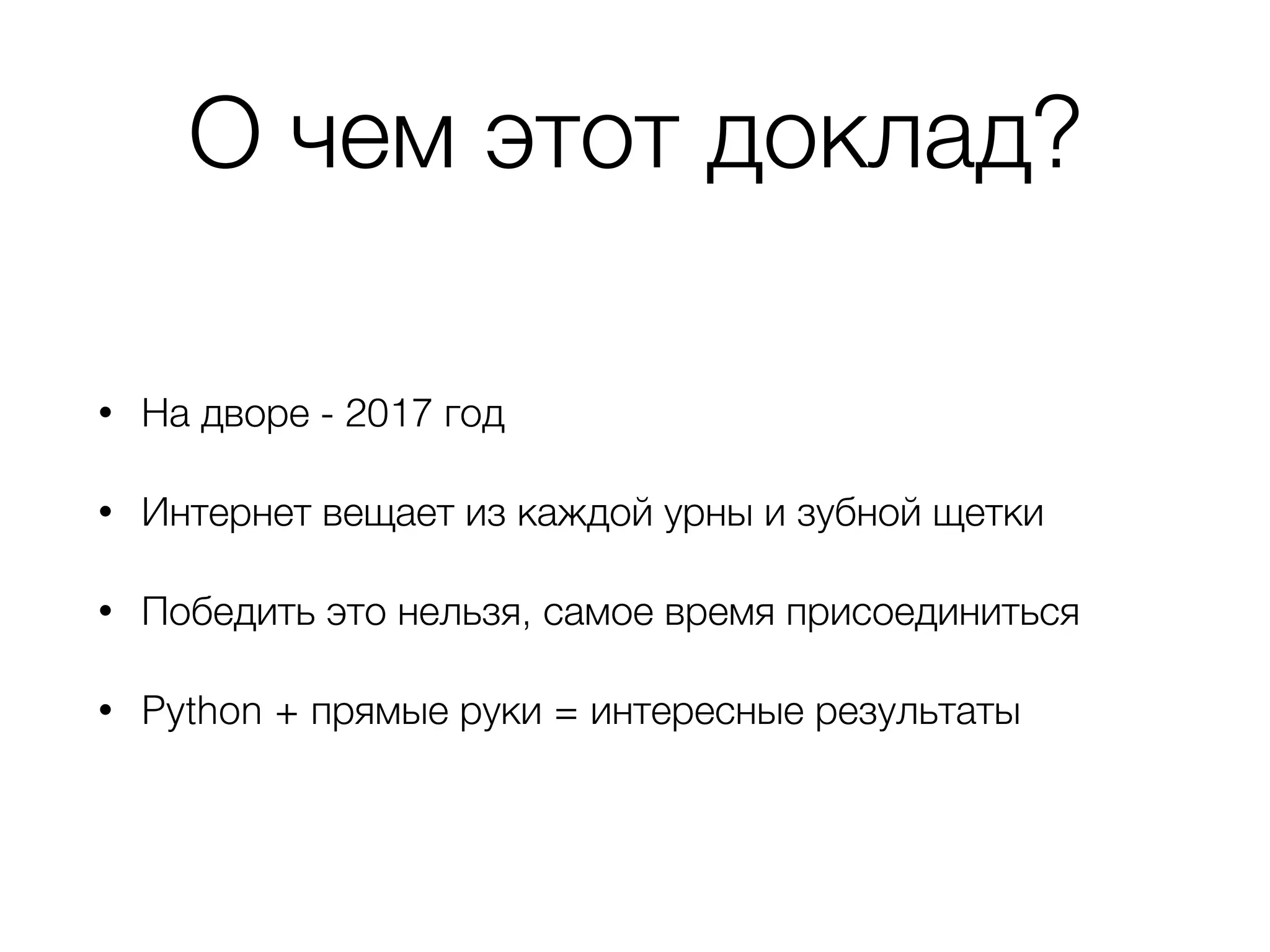 О чем этот доклад?

• На дворе - 2017 год
• Интернет вещает из каждой урны и зубной щетки
• Победить это нельзя, самое время присоединиться
• Python + прямые руки = интересные результаты